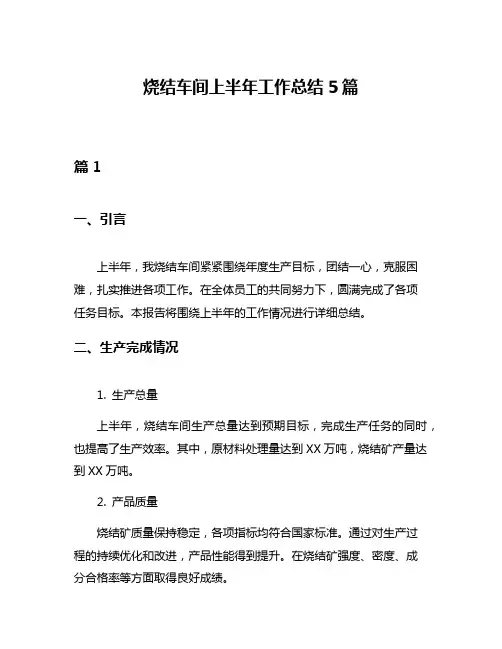 烧结车间上半年工作总结 5 篇

篇 1

一、引言

上半年，我烧结车间紧紧围绕年度生产目标，团结一心，克服困难，扎实推进各项工作。在全体员工的共同努力下，圆满完成了各项任务目标。本报告将围绕上半年的工作情况进行详细总结。

二、生产完成情况

1. 生产总量

上半年，烧结车间生产总量达到预期目标，完成生产任务的同时，也提高了生产效率。其中，原材料处理量达到 XX 万吨，烧结矿产量达到 XX 万吨。

2. 产品质量

烧结矿质量保持稳定，各项指标均符合国家标准。通过对生产过程的持续优化和改进，产品性能得到提升。在烧结矿强度、密度、成分合格率等方面取得良好成绩。